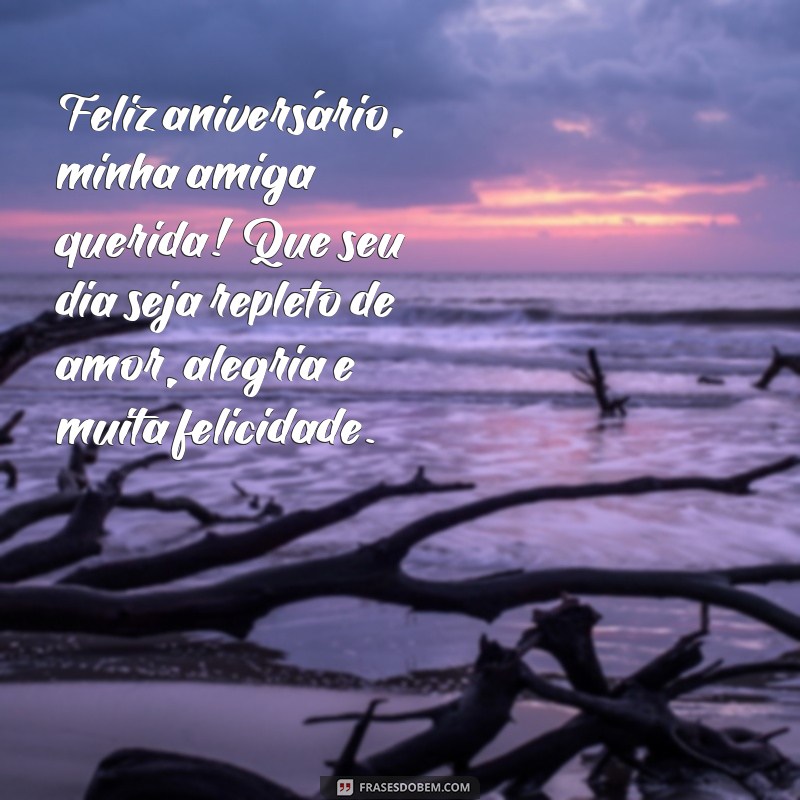 Feliz aniversário, minha amiga querida! Que seu dia seja repleto de amor, alegria e muita felicidade.

FRASESDOBEM.COM